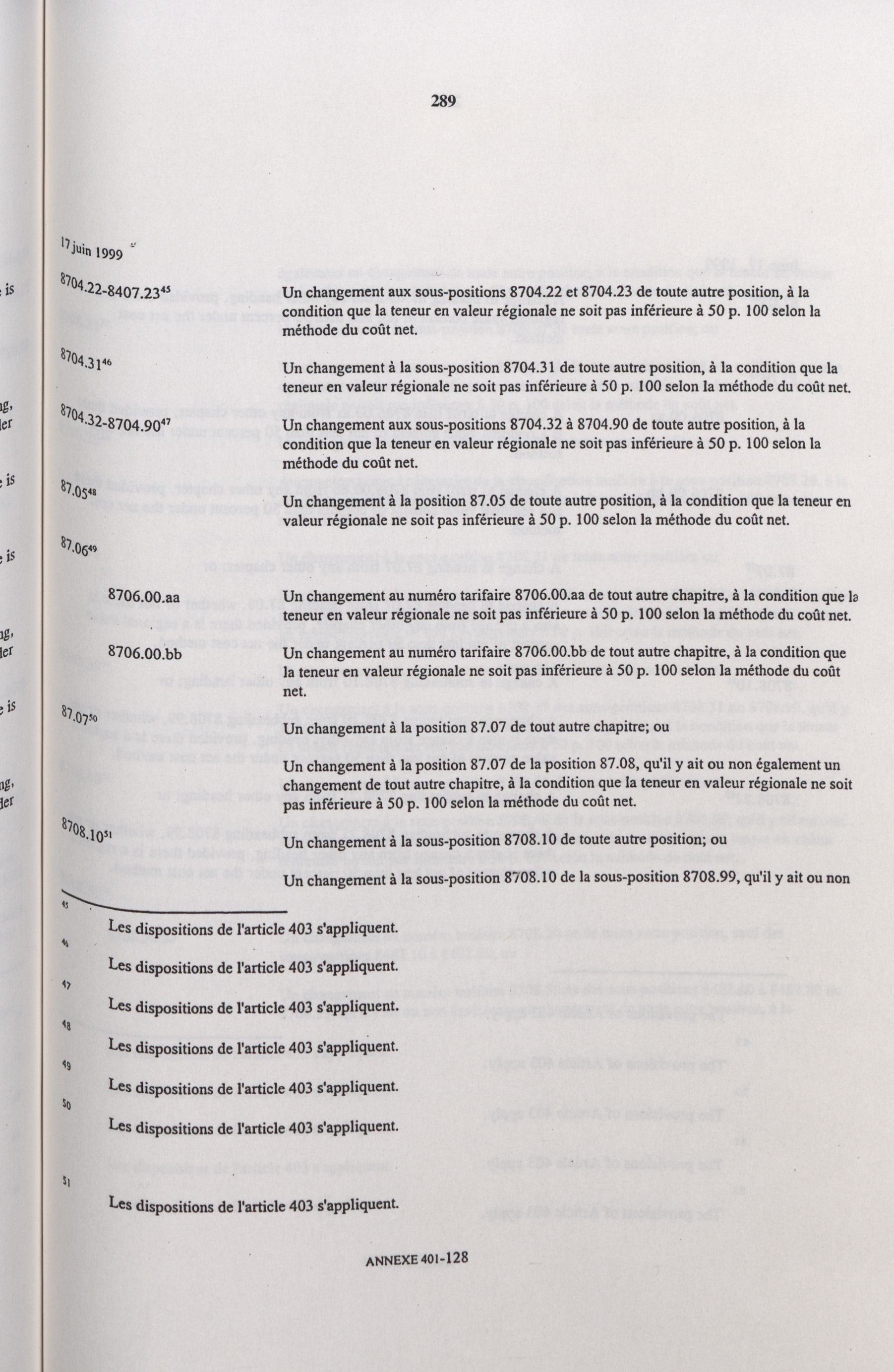 289

17 juin 1999

8704.22-8407.23$^{45}$ Un changement aux sous-positions 8704.22 et 8704.23 de toute autre position, à la condition que la teneur en valeur régionale ne soit pas inférieure à 50 p. 100 selon la méthode du coût net.

8704.31$^{46}$ Un changement à la sous-position 8704.31 de toute autre position, à la condition que la teneur en valeur régionale ne soit pas inférieure à 50 p. 100 selon la méthode du coût net.

8704.32-8704.90$^{47}$ Un changement aux sous-positions 8704.32 à 8704.90 de toute autre position, à la condition que la teneur en valeur régionale ne soit pas inférieure à 50 p. 100 selon la méthode du coût net.

87.05$^{48}$ Un changement à la position 87.05 de toute autre position, à la condition que la teneur en valeur régionale ne soit pas inférieure à 50 p. 100 selon la méthode du coût net.

87.06$^{49}$

8706.00.aa Un changement au numéro tarifaire 8706.00.aa de tout autre chapitre, à la condition que la teneur en valeur régionale ne soit pas inférieure à 50 p. 100 selon la méthode du coût net.

8706.00.bb Un changement au numéro tarifaire 8706.00.bb de tout autre chapitre, à la condition que la teneur en valeur régionale ne soit pas inférieure à 50 p. 100 selon la méthode du coût net.

87.07$^{50}$ Un changement à la position 87.07 de tout autre chapitre; ou

Un changement à la position 87.07 de la position 87.08, qu'il y ait ou non également un changement de tout autre chapitre, à la condition que la teneur en valeur régionale ne soit pas inférieure à 50 p. 100 selon la méthode du coût net.

8708.10$^{51}$ Un changement à la sous-position 8708.10 de toute autre position; ou

Un changement à la sous-position 8708.10 de la sous-position 8708.99, qu'il y ait ou non

45 Les dispositions de l'article 403 s'appliquent.

46 Les dispositions de l'article 403 s'appliquent.

47 Les dispositions de l'article 403 s'appliquent.

48 Les dispositions de l'article 403 s'appliquent.

49 Les dispositions de l'article 403 s'appliquent.

50 Les dispositions de l'article 403 s'appliquent.

51 Les dispositions de l'article 403 s'appliquent.

ANNEXE 401-128